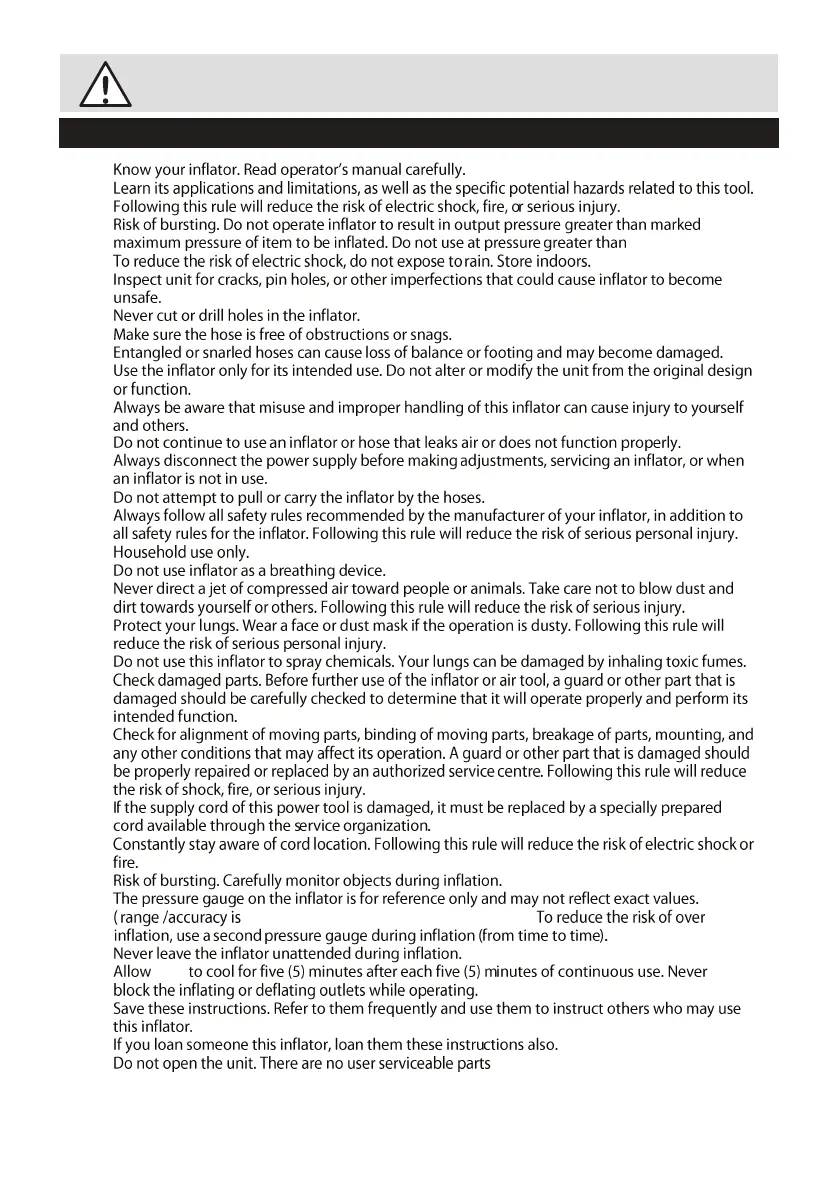 Know your inflator. Read operator's manual carefully.
Learn its applications and limitations, as well as the specific potential hazards related to this tool. Following this rule will reduce the risk of electric shock, fire, or serious injury.
Risk of bursting. Do not operate inflator to result in output pressure greater than marked maximum pressure of item to be inflated. Do not use at pressure greater than
To reduce the risk of electric shock, do not expose to rain. Store indoors.
Inspect unit for cracks, pin holes, or other imperfections that could cause inflator to become unsafe.
Never cut or drill holes in the inflator.
Make sure the hose is free of obstructions or snags.
Entangled or snarled hoses can cause loss of balance or footing and may become damaged.
Use the inflator only for its intended use. Do not alter or modify the unit from the original design or function.
Always be aware that misuse and improper handling of this inflator can cause injury to yourself and others.
Do not continue to use an inflator or hose that leaks air or does not function properly.
Always disconnect the power supply before making adjustments, servicing an inflator, or when an inflator is not in use.
Do not attempt to pull or carry the inflator by the hoses.
Always follow all safety rules recommended by the manufacturer of your inflator, in addition to all safety rules for the inflator. Following this rule will reduce the risk of serious personal injury.
Household use only.
Do not use inflator as a breathing device.
Never direct a jet of compressed air toward people or animals. Take care not to blow dust and dirt towards yourself or others. Following this rule will reduce the risk of serious injury.
Protect your lungs. Wear a face or dust mask if the operation is dusty. Following this rule will reduce the risk of serious personal injury.
Do not use this inflator to spray chemicals. Your lungs can be damaged by inhaling toxic fumes.
Check damaged parts. Before further use of the inflator or air tool, a guard or other part that is damaged should be carefully checked to determine that it will operate properly and perform its intended function.
Check for alignment of moving parts, binding of moving parts, breakage of parts, mounting, and any other conditions that may affect its operation. A guard or other part that is damaged should be properly repaired or replaced by an authorized service centre. Following this rule will reduce the risk of shock, fire, or serious injury.
If the supply cord of this power tool is damaged, it must be replaced by a specially prepared cord available through the service organization.
Constantly stay aware of cord location. Following this rule will reduce the risk of electric shock or fire.
Risk of bursting. Carefully monitor objects during inflation.
The pressure gauge on the inflator is for reference only and may not reflect exact values.
( range /accuracy is To reduce the risk of over inflation, use a second pressure gauge during inflation (from time to time).
Never leave the inflator unattended during inflation.
Allow to cool for five (5) minutes after each five (5) minutes of continuous use. Never block the inflating or deflating outlets while operating.
Save these instructions. Refer to them frequently and use them to instruct others who may use this inflator.
If you loan someone this inflator, loan them these instructions also.
Do not open the unit. There are no user serviceable parts